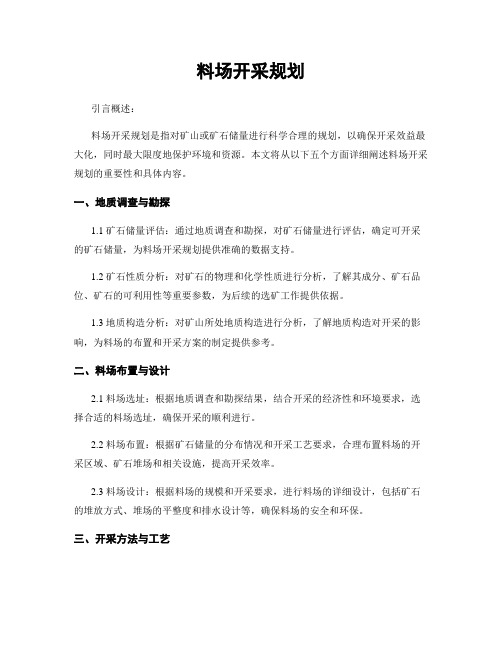 料场开采规划

引言概述：

料场开采规划是指对矿山或矿石储量进行科学合理的规划，以确保开采效益最大化，同时最大限度地保护环境和资源。本文将从以下五个方面详细阐述料场开采规划的重要性和具体内容。

一、地质调查与勘探

1.1 矿石储量评估：通过地质调查和勘探，对矿石储量进行评估，确定可开采的矿石储量，为料场开采规划提供准确的数据支持。

1.2 矿石性质分析：对矿石的物理和化学性质进行分析，了解其成分、矿石品位、矿石的可利用性等重要参数，为后续的选矿工作提供依据。

1.3 地质构造分析：对矿山所处地质构造进行分析，了解地质构造对开采的影响，为料场的布置和开采方案的制定提供参考。

二、料场布置与设计

2.1 料场选址：根据地质调查和勘探结果，结合开采的经济性和环境要求，选择合适的料场选址，确保开采的顺利进行。

2.2 料场布置：根据矿石储量的分布情况和开采工艺要求，合理布置料场的开采区域、矿石堆场和相关设施，提高开采效率。

2.3 料场设计：根据料场的规模和开采要求，进行料场的详细设计，包括矿石的堆放方式、堆场的平整度和排水设计等，确保料场的安全和环保。

三、开采方法与工艺